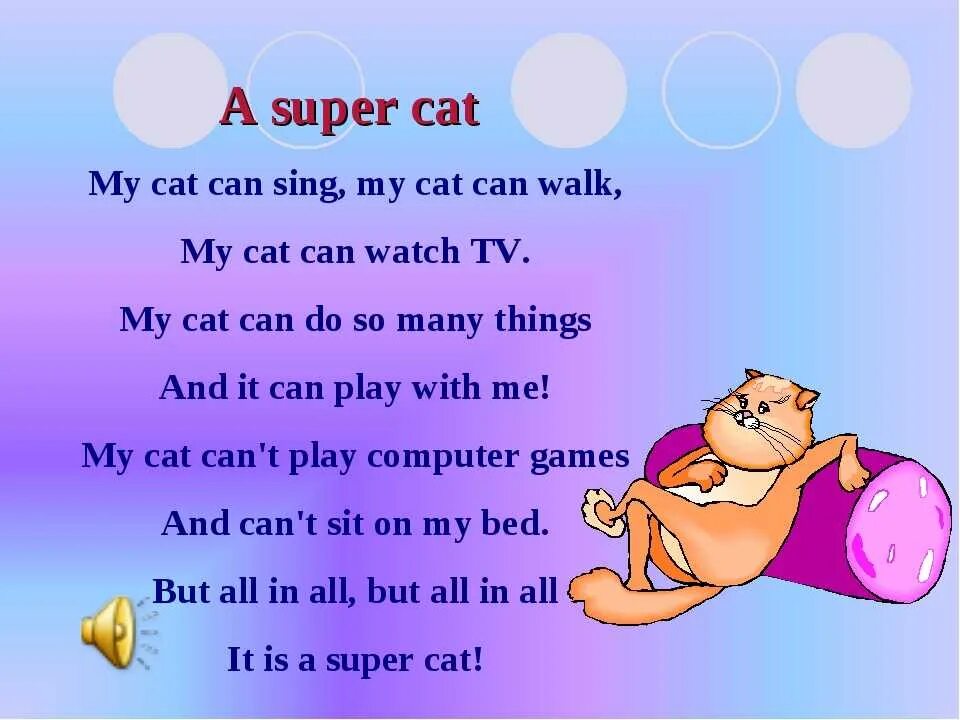 A super cat

My cat can sing, my cat can walk,
My cat can watch TV.
My cat can do so many things
And it can play with me!
My cat can't play computer games
And can't sit on my bed.
But all in all, but all in all
It is a super cat!